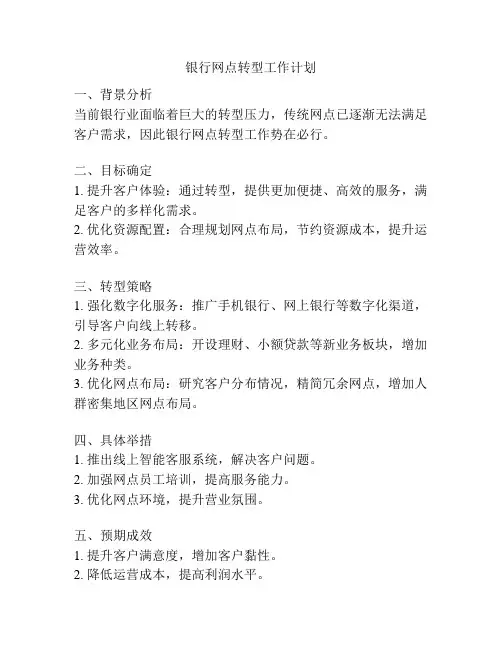 银行网点转型工作计划

一、背景分析
当前银行业面临着巨大的转型压力，传统网点已逐渐无法满足客户需求，因此银行网点转型工作势在必行。

二、目标确定
1. 提升客户体验：通过转型，提供更加便捷、高效的服务，满足客户的多样化需求。
2. 优化资源配置：合理规划网点布局，节约资源成本，提升运营效率。

三、转型策略
1. 强化数字化服务：推广手机银行、网上银行等数字化渠道，引导客户向线上转移。
2. 多元化业务布局：开设理财、小额贷款等新业务板块，增加业务种类。
3. 优化网点布局：研究客户分布情况，精简冗余网点，增加人群密集地区网点布局。

四、具体举措
1. 推出线上智能客服系统，解决客户问题。
2. 加强网点员工培训，提高服务能力。
3. 优化网点环境，提升营业氛围。

五、预期成效
1. 提升客户满意度，增加客户黏性。
2. 降低运营成本，提高利润水平。